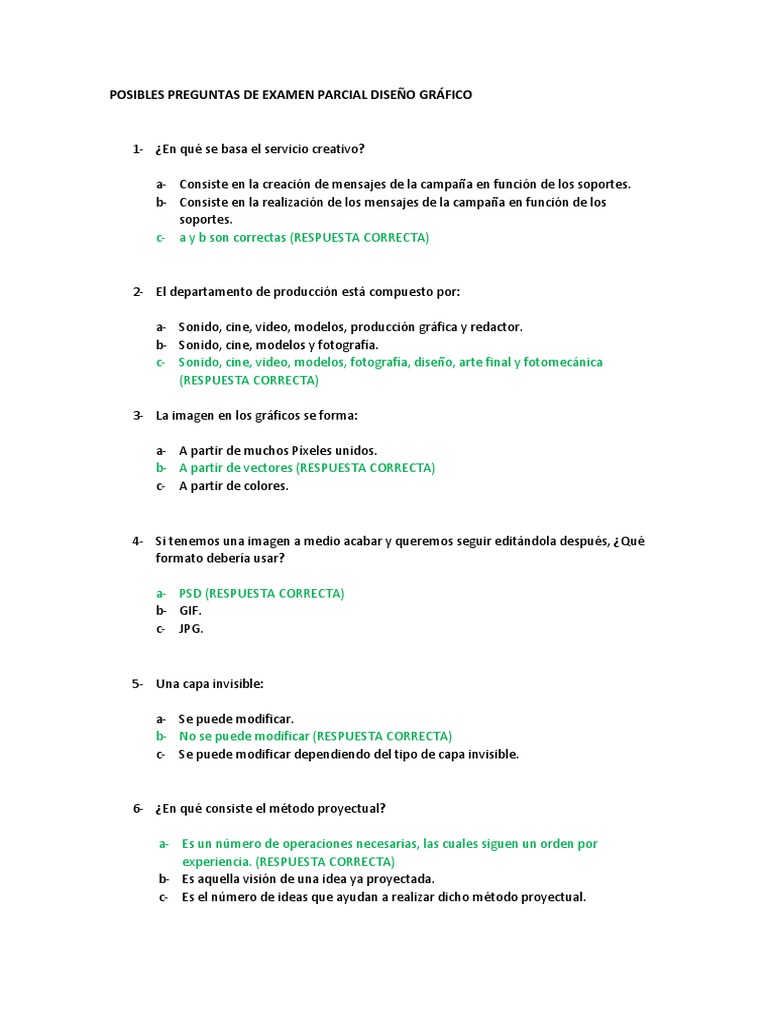 POSIBLES PREGUNTAS DE EXAMEN PARCIAL DISEÑO GRÁFICO

1- ¿En qué se basa el servicio creativo?

a- Consiste en la creación de mensajes de la campaña en función de los soportes.
b- Consiste en la realización de los mensajes de la campaña en función de los soportes.
c- a y b son correctas (RESPUESTA CORRECTA)

2- El departamento de producción está compuesto por:

a- Sonido, cine, video, modelos, producción gráfica y redactor.
b- Sonido, cine, modelos y fotografía.
c- Sonido, cine, video, modelos, fotografía, diseño, arte final y fotomecánica (RESPUESTA CORRECTA)

3- La imagen en los gráficos se forma:

a- A partir de muchos Píxeles unidos.
b- A partir de vectores (RESPUESTA CORRECTA)
c- A partir de colores.

4- Si tenemos una imagen a medio acabar y queremos seguir editándola después, ¿Qué formato debería usar?

a- PSD (RESPUESTA CORRECTA)
b- GIF.
c- JPG.

5- Una capa invisible:

a- Se puede modificar.
b- No se puede modificar (RESPUESTA CORRECTA)
c- Se puede modificar dependiendo del tipo de capa invisible.

6- ¿En qué consiste el método proyectual?

a- Es un número de operaciones necesarias, las cuales siguen un orden por experiencia. (RESPUESTA CORRECTA)
b- Es aquella visión de una idea ya proyectada.
c- Es el número de ideas que ayudan a realizar dicho método proyectual.